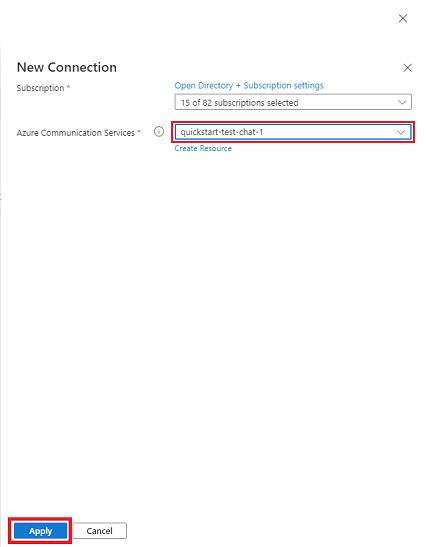 New Connection

Subscription *

Open Directory + Subscription settings

15 of 82 subscriptions selected

Azure Communication Services *

quickstart-test-chat-1

Create Resource

Apply

Cancel